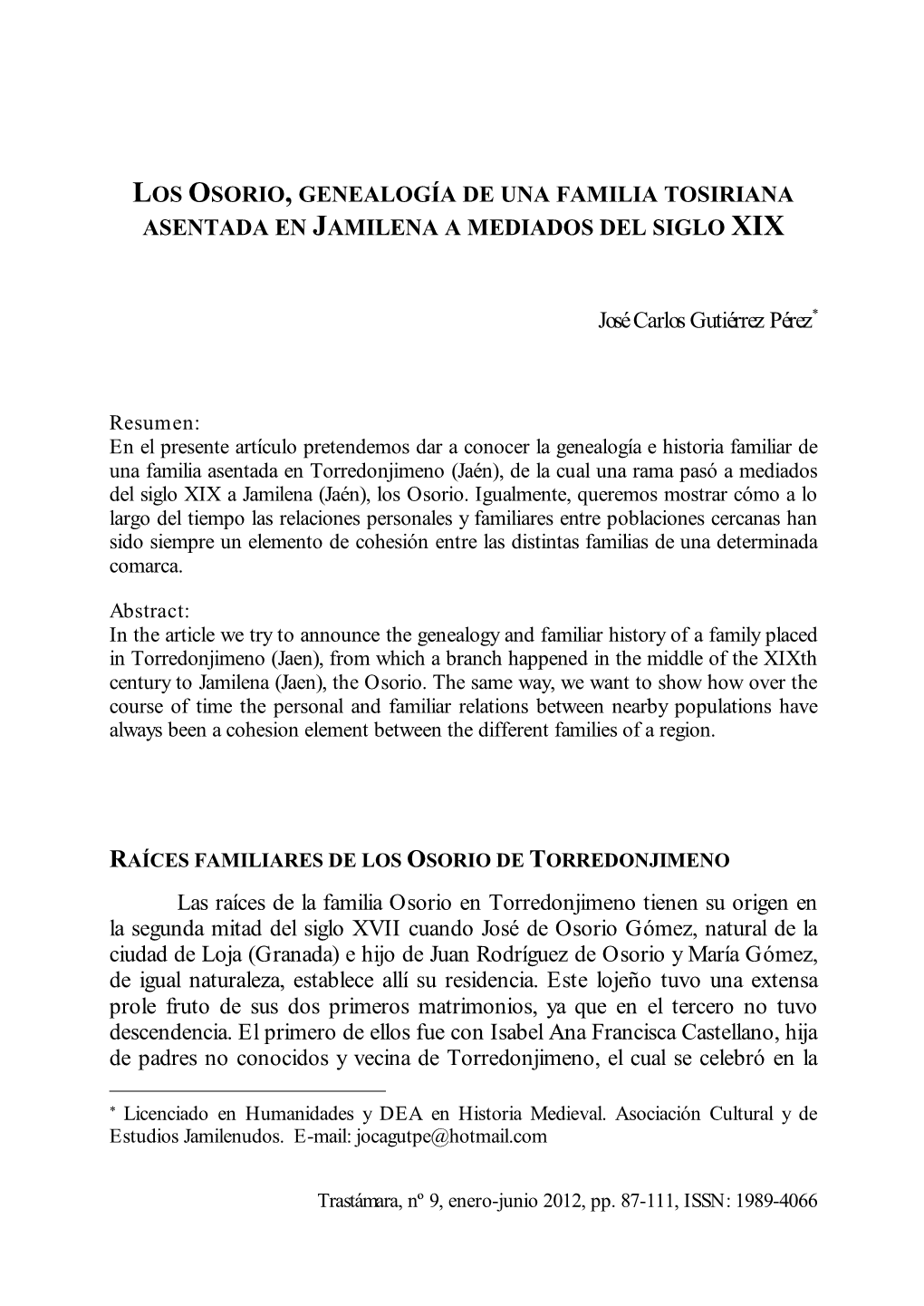 LOS OSORIO, GENEALOGÍA DE UNA FAMILIA TOSIRIANA ASENTADA EN JAMILENA A MEDIADOS DEL SIGLO XIX

José Carlos Gutiérrez Pérez*

Resumen:
En el presente artículo pretendemos dar a conocer la genealogía e historia familiar de una familia asentada en Torredonjimeno (Jaén), de la cual una rama pasó a mediados del siglo XIX a Jamilena (Jaén), los Osorio. Igualmente, queremos mostrar cómo a lo largo del tiempo las relaciones personales y familiares entre poblaciones cercanas han sido siempre un elemento de cohesión entre las distintas familias de una determinada comarca.

Abstract:
In the article we try to announce the genealogy and familiar history of a family placed in Torredonjimeno (Jaen), from which a branch happened in the middle of the XIXth century to Jamilena (Jaen), the Osorio. The same way, we want to show how over the course of time the personal and familiar relations between nearby populations have always been a cohesion element between the different families of a region.

RAÍCES FAMILIARES DE LOS OSORIO DE TORREDONJIMENO

Las raíces de la familia Osorio en Torredonjimeno tienen su origen en la segunda mitad del siglo XVII cuando José de Osorio Gómez, natural de la ciudad de Loja (Granada) e hijo de Juan Rodríguez de Osorio y María Gómez, de igual naturaleza, establece allí su residencia. Este lojeño tuvo una extensa prole fruto de sus dos primeros matrimonios, ya que en el tercero no tuvo descendencia. El primero de ellos fue con Isabel Ana Francisca Castellano, hija de padres no conocidos y vecina de Torredonjimeno, el cual se celebró en la

* Licenciado en Humanidades y DEA en Historia Medieval. Asociación Cultural y de Estudios Jamilenudos. E-mail: jocagutpe@hotmail.com

Trastámara, nº 9, enero-junio 2012, pp. 87-111, ISSN: 1989-4066